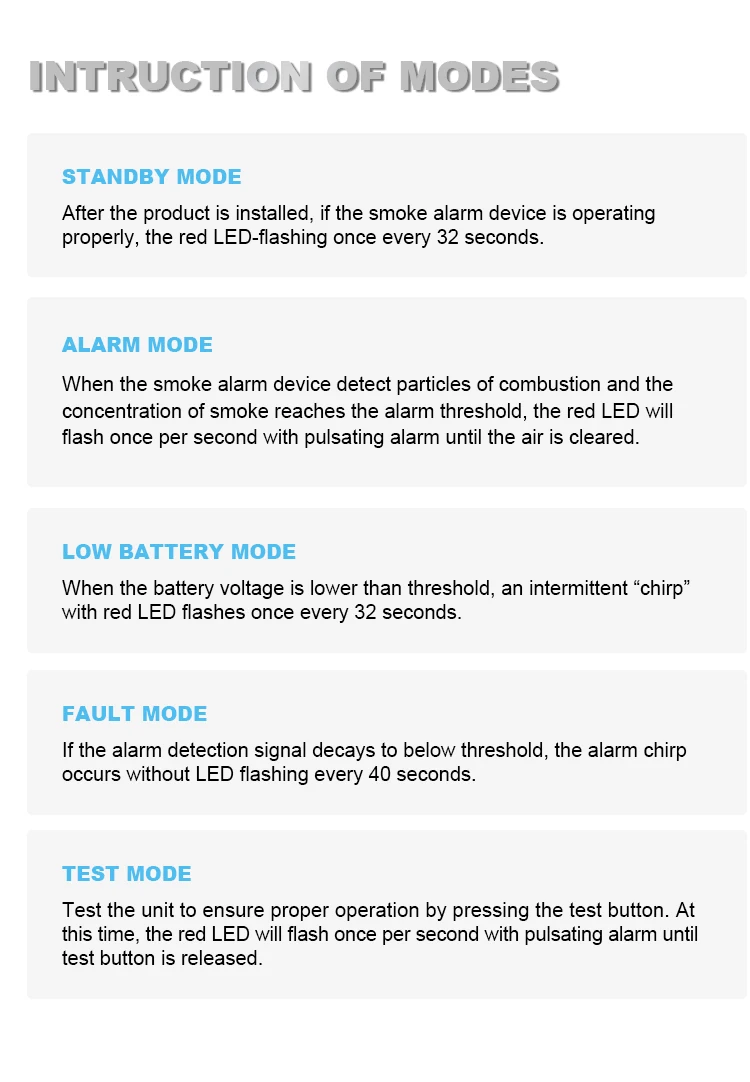 INTRUCTION OF MODES

STANDBY MODE

After the product is installed, if the smoke alarm device is operating properly, the red LED-flashing once every 32 seconds.

ALARM MODE

When the smoke alarm device detect particles of combustion and the concentration of smoke reaches the alarm threshold, the red LED will flash once per second with pulsating alarm until the air is cleared.

LOW BATTERY MODE

When the battery voltage is lower than threshold, an intermittent “chirp” with red LED flashes once every 32 seconds.

FAULT MODE

If the alarm detection signal decays to below threshold, the alarm chirp occurs without LED flashing every 40 seconds.

TEST MODE

Test the unit to ensure proper operation by pressing the test button. At this time, the red LED will flash once per second with pulsating alarm until test button is released.